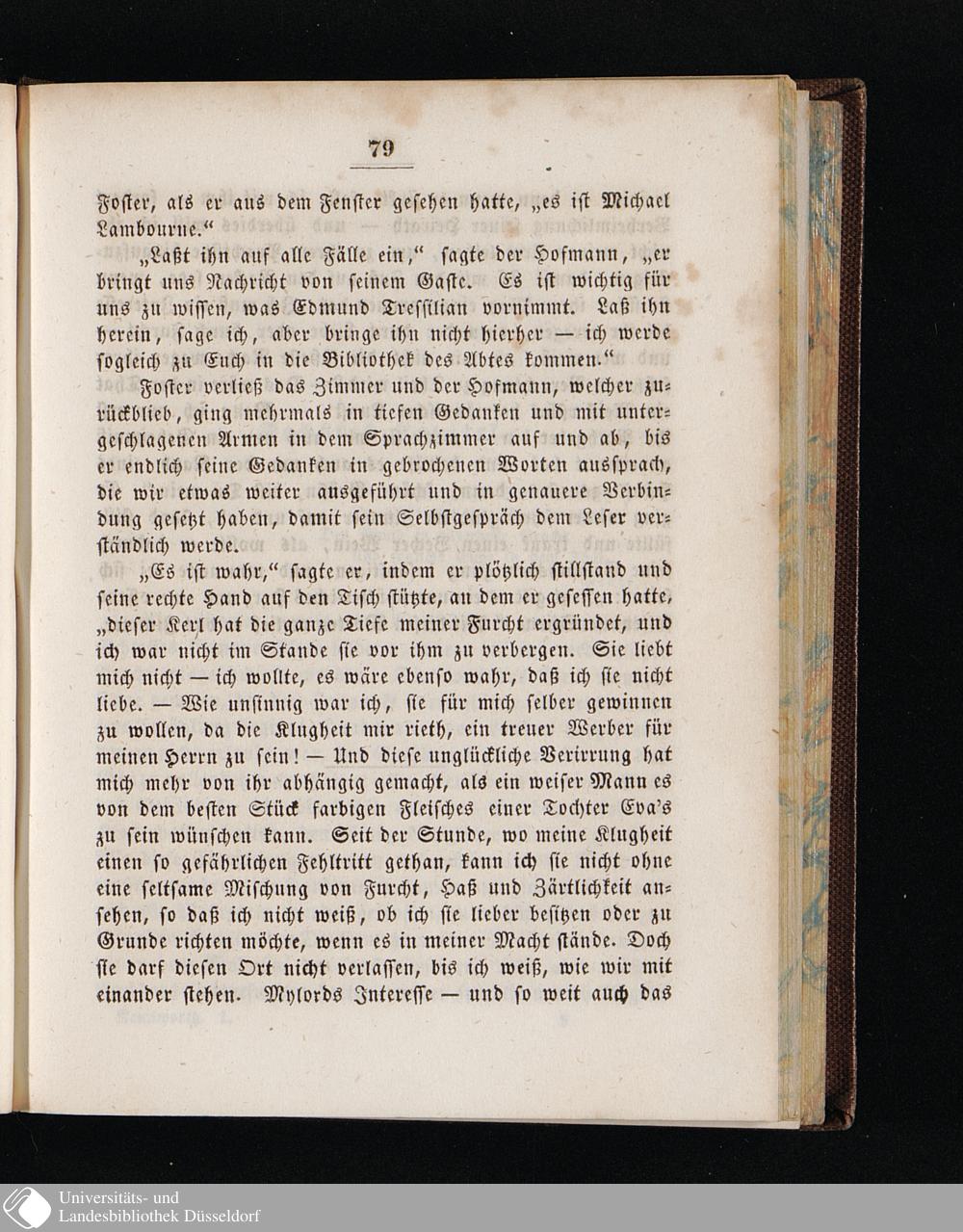 79

Foster, als er aus dem Fenster gesehen hatte, „es ist Michael Lambourne.“

„Laßt ihn auf alle Fälle ein,“ sagte der Hofmann, „er bringt uns Nachricht von seinem Gaste. Es ist wichtig für uns zu wissen, was Edmund Tressilian vornimmt. Laß ihn herein, sage ich, aber bringe ihn nicht hierher — ich werde sogleich zu Euch in die Bibliothek des Abtes kommen.“

Foster verließ das Zimmer und der Hofmann, welcher zurückblieb, ging mehrmals in tiefen Gedanken und mit untergeschlagenen Armen in dem Sprachzimmer auf und ab, bis er endlich seine Gedanken in gebrochenen Worten aussprach, die wir etwas weiter ausgeführt und in genauere Verbindung gesetzt haben, damit sein Selbstgespräch dem Leser verständlich werde.

„Es ist wahr,“ sagte er, indem er plötzlich stillstand und seine rechte Hand auf den Tisch stützte, an dem er gesessen hatte, „dieser Kerl hat die ganze Tiefe meiner Furcht ergründet, und ich war nicht im Stande sie vor ihm zu verbergen. Sie liebt mich nicht — ich wollte, es wäre ebenso wahr, daß ich sie nicht liebe. — Wie unsinnig war ich, sie für mich selber gewinnen zu wollen, da die Klugheit mir rieth, ein treuer Werber für meinen Herrn zu sein! — Und diese unglückliche Verirrung hat mich mehr von ihr abhängig gemacht, als ein weiser Mann es von dem besten Stück farbigen Fleisches einer Tochter Eva's zu sein wünschen kann. Seit der Stunde, wo meine Klugheit einen so gefährlichen Fehltritt gethan, kann ich sie nicht ohne eine seltsame Mischung von Furcht, Haß und Zärtlichkeit ansehen, so daß ich nicht weiß, ob ich sie lieber besitzen oder zu Grunde richten möchte, wenn es in meiner Macht stände. Doch sie darf diesen Ort nicht verlassen, bis ich weiß, wie wir mit einander stehen. Mylords Interesse — und so weit auch das

Universitäts- und
Landesbibliothek Düsseldorf